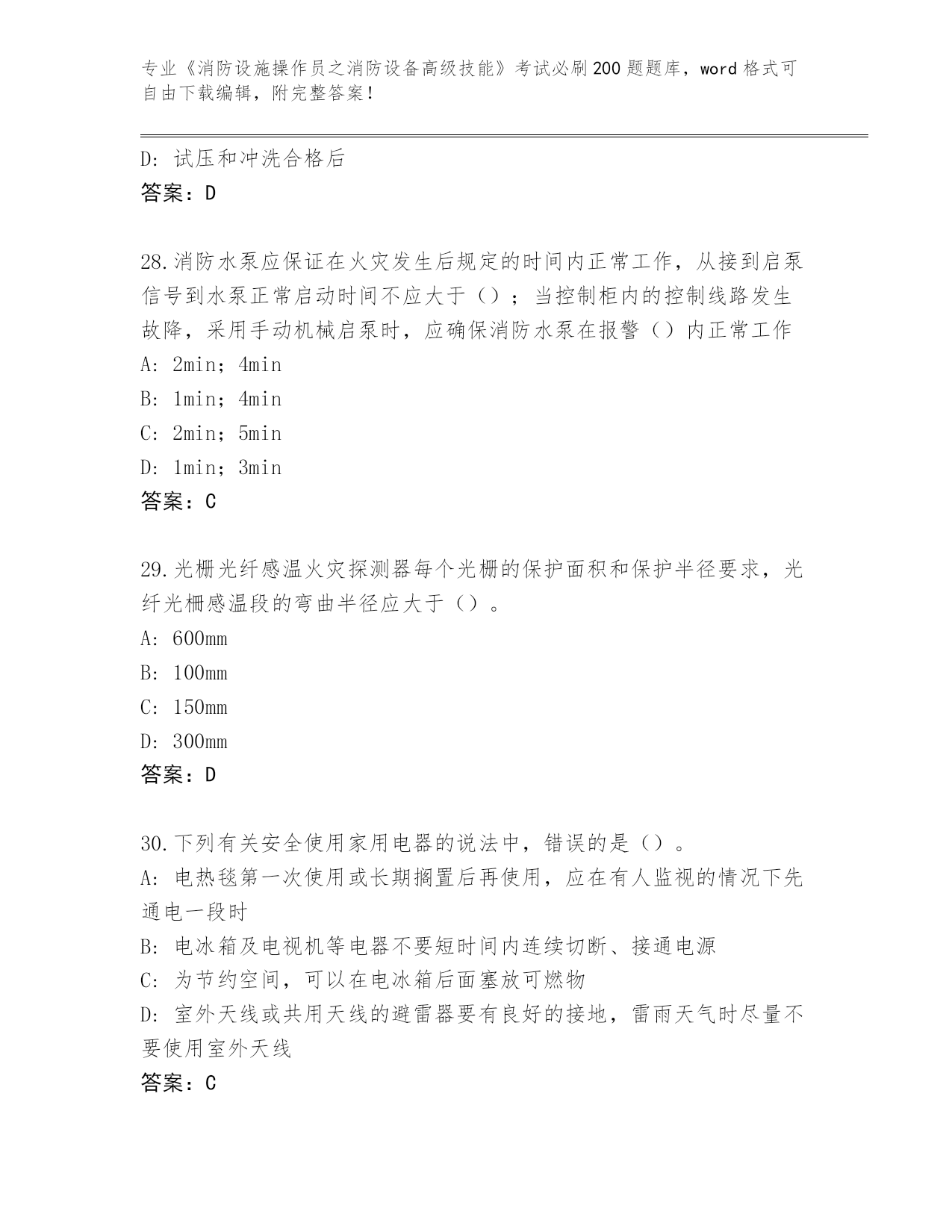 专业《消防设施操作员之消防设备高级技能》考试必刷200题题库，word格式可自由下载编辑，附完整答案！

D: 试压和冲洗合格后
答案：D

28.消防水泵应保证在火灾发生后规定的时间内正常工作，从接到启泵信号到水泵正常启动时间不应大于（）；当控制柜内的控制线路发生故障，采用手动机械启泵时，应确保消防水泵在报警（）内正常工作
A: 2min；4min
B: 1min；4min
C: 2min；5min
D: 1min；3min
答案：C

29.光栅光纤感温火灾探测器每个光栅的保护面积和保护半径要求，光纤光栅感温段的弯曲半径应大于（）。
A: 600mm
B: 100mm
C: 150mm
D: 300mm
答案：D

30.下列有关安全使用家用电器的说法中，错误的是（）。
A: 电热毯第一次使用或长期搁置后再使用，应在有人监视的情况下先通电一段时
B: 电冰箱及电视机等电器不要短时间内连续切断、接通电源
C: 为节约空间，可以在电冰箱后面塞放可燃物
D: 室外天线或共用天线的避雷器要有良好的接地，雷雨天气时尽量不要使用室外天线
答案：C